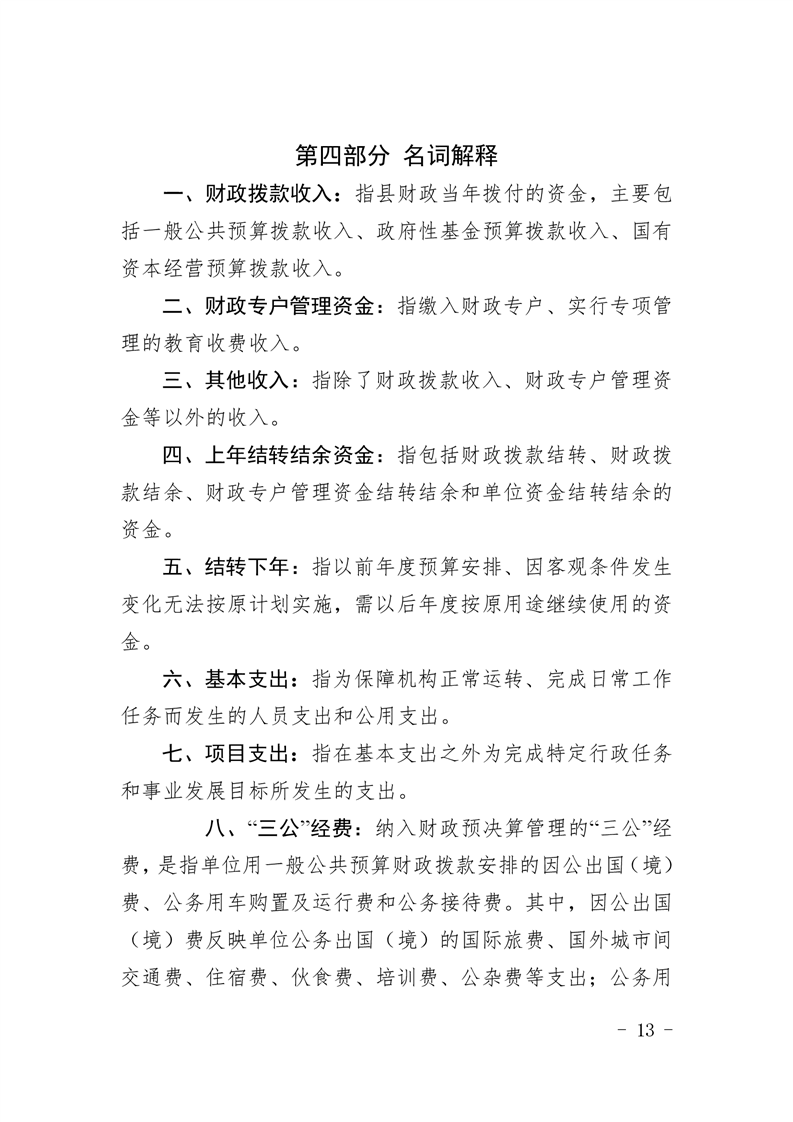 第四部分 名词解释

一、财政拨款收入：指县财政当年拨付的资金，主要包括一般公共预算拨款收入、政府性基金预算拨款收入、国有资本经营预算拨款收入。

二、财政专户管理资金：指缴入财政专户、实行专项管理的教育收费收入。

三、其他收入：指除了财政拨款收入、财政专户管理资金等以外的收入。

四、上年结转结余资金：指包括财政拨款结转、财政拨款结余、财政专户管理资金结转结余和单位资金结转结余的资金。

五、结转下年：指以前年度预算安排、因客观条件发生变化无法按原计划实施，需以后年度按原用途继续使用的资金。

六、基本支出：指为保障机构正常运转、完成日常工作任务而发生的人员支出和公用支出。

七、项目支出：指在基本支出之外为完成特定行政任务和事业发展目标所发生的支出。

八、“三公”经费：纳入财政预决算管理的“三公”经费，是指单位用一般公共预算财政拨款安排的因公出国（境）费、公务用车购置及运行费和公务接待费。其中，因公出国（境）费反映单位公务出国（境）的国际旅费、国外城市间交通费、住宿费、伙食费、培训费、公杂费等支出；公务用

- 13 -